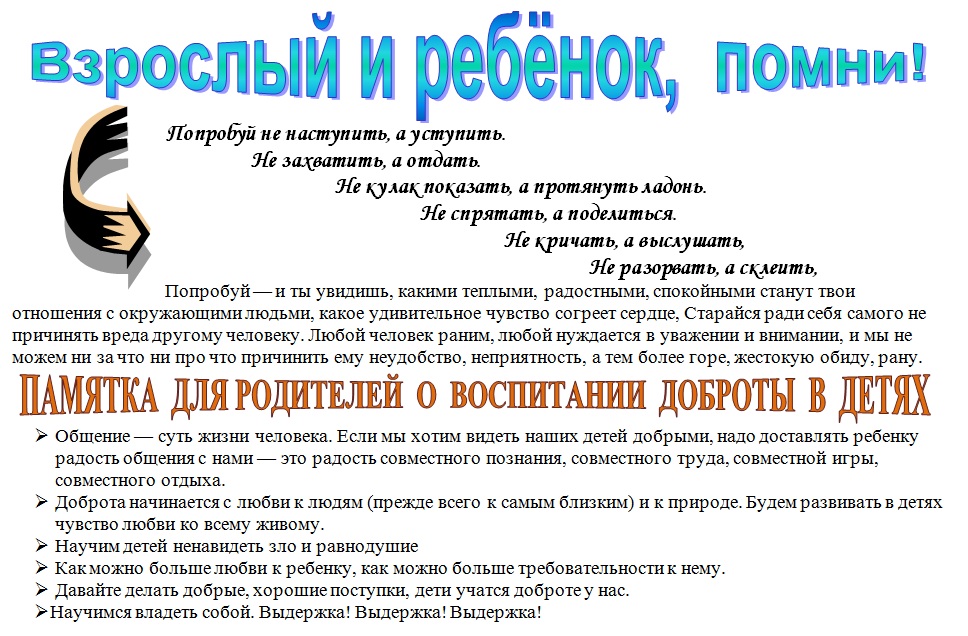 Взрослый и ребёнок, помни!

Попробуй не наступить, а уступить.
Не захватить, а отдать.
Не кулак показать, а протянуть ладонь.
Не спрятать, а поделиться.
Не кричать, а выслушать,
Не разорвать, а склеить,

Попробуй — и ты увидишь, какими теплыми, радостными, спокойными станут твои отношения с окружающими людьми, какое удивительное чувство согреет сердце, Старайся ради себя самого не причинять вреда другому человеку. Любой человек раним, любой нуждается в уважении и внимании, и мы не можем ни за что ни про что причинить ему неудобство, неприятность, а тем более горе, жестокую обиду, рану.

ПАМЯТКА ДЛЯ РОДИТЕЛЕЙ О ВОСПИТАНИИ ДОБРОТЫ В ДЕТЯХ

➢ Общение — суть жизни человека. Если мы хотим видеть наших детей добрыми, надо доставлять ребенку радость общения с нами — это радость совместного познания, совместного труда, совместной игры, совместного отдыха.
➢ Доброта начинается с любви к людям (прежде всего к самым близким) и к природе. Будем развивать в детях чувство любви ко всему живому.
➢ Научим детей ненавидеть зло и равнодушие
➢ Как можно больше любви к ребенку, как можно больше требовательности к нему.
➢ Давайте делать добрые, хорошие поступки, дети учатся доброте у нас.
➢ Научимся владеть собой. Выдержка! Выдержка! Выдержка!